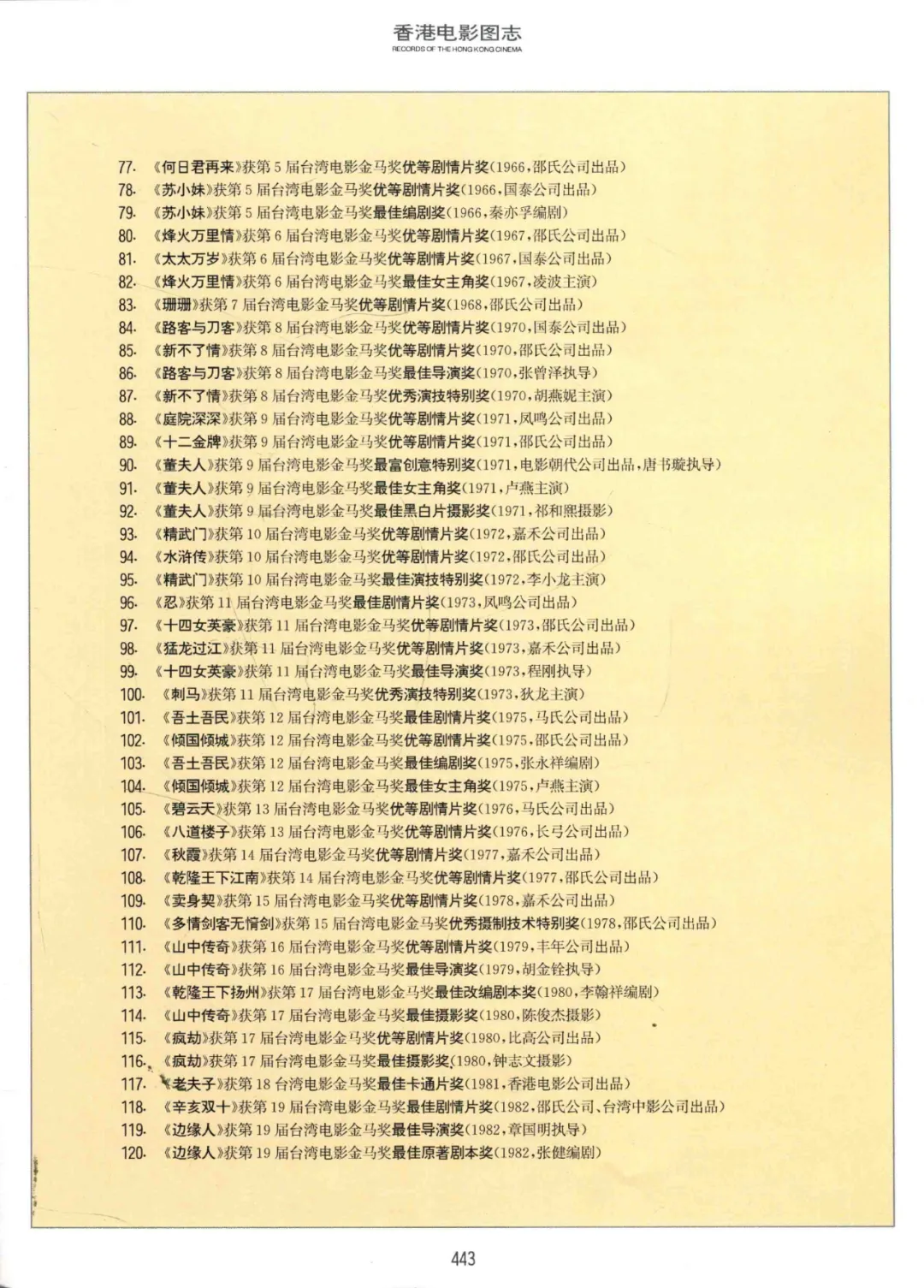 香港电影图志
RECORDS OF THE HONG KONG CINEMA

77. 《何日君再来》获第 5 届台湾电影金马奖优等剧情片奖(1966,邵氏公司出品)
78. 《苏小妹》获第 5 届台湾电影金马奖优等剧情片奖(1966,国泰公司出品)
79. 《苏小妹》获第 5 届台湾电影金马奖最佳编剧奖(1966,秦亦孚编剧)
80. 《烽火万里情》获第 6 届台湾电影金马奖优等剧情片奖(1967,邵氏公司出品)
81. 《太太万岁》获第 6 届台湾电影金马奖优等剧情片奖(1967,国泰公司出品)
82. 《烽火万里情》获第 6 届台湾电影金马奖最佳女主角奖(1967,凌波主演)
83. 《珊珊》获第 7 届台湾电影金马奖优等剧情片奖(1968,邵氏公司出品)
84. 《路客与刀客》获第 8 届台湾电影金马奖优等剧情片奖(1970,国泰公司出品)
85. 《新不了情》获第 8 届台湾电影金马奖优等剧情片奖(1970,邵氏公司出品)
86. 《路客与刀客》获第 8 届台湾电影金马奖最佳导演奖(1970,张曾泽执导)
87. 《新不了情》获第 8 届台湾电影金马奖优秀演技特别奖(1970,胡燕妮主演)
88. 《庭院深深》获第 9 届台湾电影金马奖优等剧情片奖(1971,凤鸣公司出品)
89. 《十二金牌》获第 9 届台湾电影金马奖优等剧情片奖(1971,邵氏公司出品)
90. 《董夫人》获第 9 届台湾电影金马奖最富创意特别奖(1971,电影朝代公司出品,唐书璇执导)
91. 《董夫人》获第 9 届台湾电影金马奖最佳女主角奖(1971,卢燕主演)
92. 《董夫人》获第 9 届台湾电影金马奖最佳黑白片摄影奖(1971,祁和熙摄影)
93. 《精武门》获第 10 届台湾电影金马奖优等剧情片奖(1972,嘉禾公司出品)
94. 《水浒传》获第 10 届台湾电影金马奖优等剧情片奖(1972,邵氏公司出品)
95. 《精武门》获第 10 届台湾电影金马奖最佳演技特别奖(1972,李小龙主演)
96. 《忍》获第 11 届台湾电影金马奖最佳剧情片奖(1973,凤鸣公司出品)
97. 《十四女英豪》获第 11 届台湾电影金马奖优等剧情片奖(1973,邵氏公司出品)
98. 《猛龙过江》获第 11 届台湾电影金马奖优等剧情片奖(1973,嘉禾公司出品)
99. 《十四女英豪》获第 11 届台湾电影金马奖最佳导演奖(1973,程刚执导)
100. 《刺马》获第 11 届台湾电影金马奖优秀演技特别奖(1973,狄龙主演)
101. 《吾土吾民》获第 12 届台湾电影金马奖最佳剧情片奖(1975,马氏公司出品)
102. 《倾国倾城》获第 12 届台湾电影金马奖优等剧情片奖(1975,邵氏公司出品)
103. 《吾土吾民》获第 12 届台湾电影金马奖最佳编剧奖(1975,张永祥编剧)
104. 《倾国倾城》获第 12 届台湾电影金马奖最佳女主角奖(1975,卢燕主演)
105. 《碧云天》获第 13 届台湾电影金马奖优等剧情片奖(1976,马氏公司出品)
106. 《八道楼子》获第 13 届台湾电影金马奖优等剧情片奖(1976,长弓公司出品)
107. 《秋霞》获第 14 届台湾电影金马奖优等剧情片奖(1977,嘉禾公司出品)
108. 《乾隆王下江南》获第 14 届台湾电影金马奖优等剧情片奖(1977,邵氏公司出品)
109. 《卖身契》获第 15 届台湾电影金马奖优等剧情片奖(1978,嘉禾公司出品)
110. 《多情剑客无情剑》获第 15 届台湾电影金马奖优秀摄制技术特别奖(1978,邵氏公司出品)
111. 《山中传奇》获第 16 届台湾电影金马奖优等剧情片奖(1979,丰年公司出品)
112. 《山中传奇》获第 16 届台湾电影金马奖最佳导演奖(1979,胡金铨执导)
113. 《乾隆王下扬州》获第 17 届台湾电影金马奖最佳改编剧本奖(1980,李翰祥编剧)
114. 《山中传奇》获第 17 届台湾电影金马奖最佳摄影奖(1980,陈俊杰摄影)
115. 《疯劫》获第 17 届台湾电影金马奖优等剧情片奖(1980,比高公司出品)
116. 《疯劫》获第 17 届台湾电影金马奖最佳摄影奖(1980,钟志文摄影)
117. 《老夫子》获第 18 台湾电影金马奖最佳卡通片奖(1981,香港电影公司出品)
118. 《辛亥双十》获第 19 届台湾电影金马奖最佳剧情片奖(1982,邵氏公司、台湾中影公司出品)
119. 《边缘人》获第 19 届台湾电影金马奖最佳导演奖(1982,章国明执导)
120. 《边缘人》获第 19 届台湾电影金马奖最佳原著剧本奖(1982,张健编剧)

443